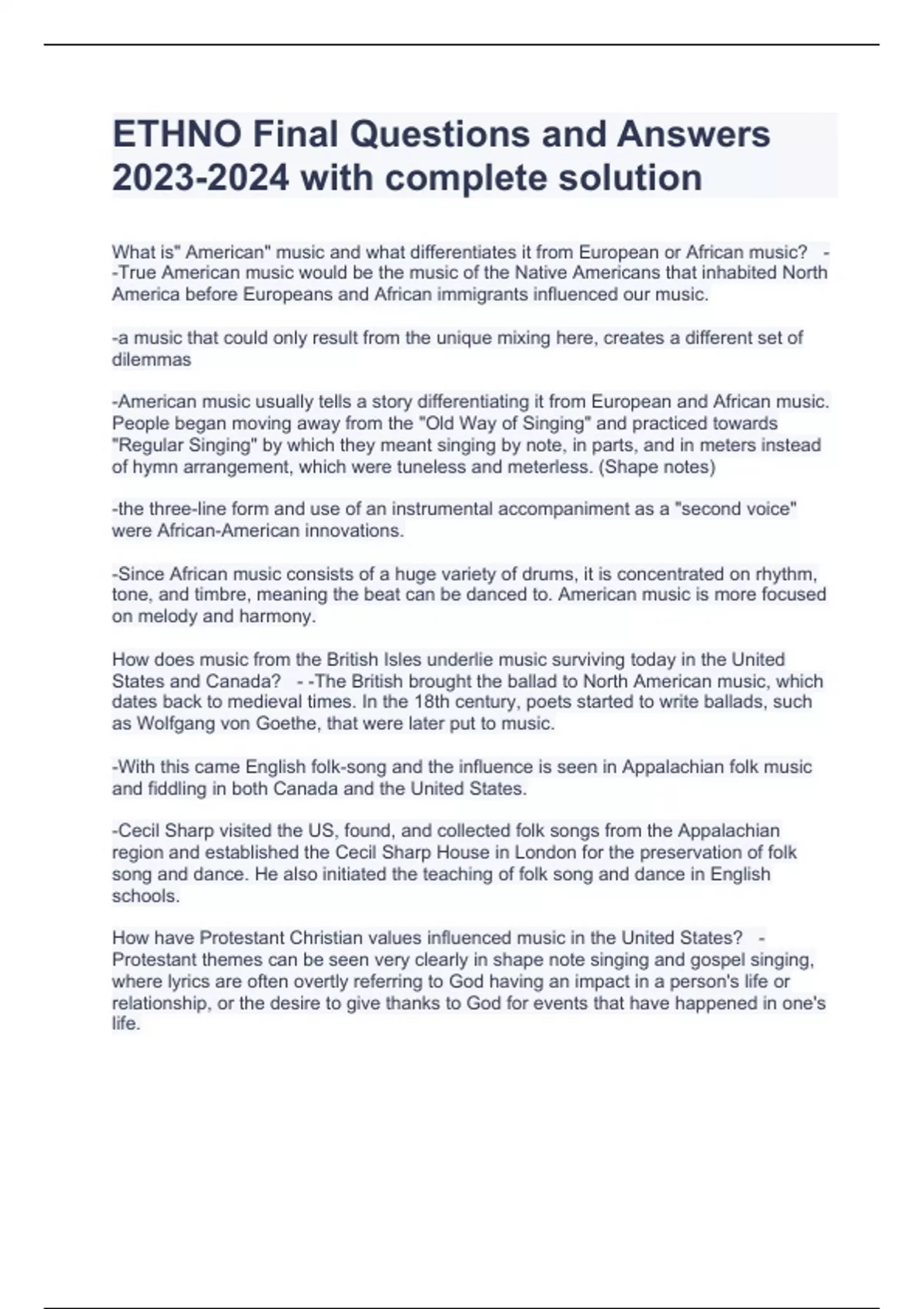 ETHNO Final Questions and Answers 2023-2024 with complete solution

What is" American" music and what differentiates it from European or African music? - -True American music would be the music of the Native Americans that inhabited North America before Europeans and African immigrants influenced our music.

-a music that could only result from the unique mixing here, creates a different set of dilemmas

-American music usually tells a story differentiating it from European and African music. People began moving away from the "Old Way of Singing" and practiced towards "Regular Singing" by which they meant singing by note, in parts, and in meters instead of hymn arrangement, which were tuneless and meterless. (Shape notes)

-the three-line form and use of an instrumental accompaniment as a "second voice" were African-American innovations.

-Since African music consists of a huge variety of drums, it is concentrated on rhythm, tone, and timbre, meaning the beat can be danced to. American music is more focused on melody and harmony.

How does music from the British Isles underlie music surviving today in the United States and Canada? - -The British brought the ballad to North American music, which dates back to medieval times. In the 18th century, poets started to write ballads, such as Wolfgang von Goethe, that were later put to music.

-With this came English folk-song and the influence is seen in Appalachian folk music and fiddling in both Canada and the United States.

-Cecil Sharp visited the US, found, and collected folk songs from the Appalachian region and established the Cecil Sharp House in London for the preservation of folk song and dance. He also initiated the teaching of folk song and dance in English schools.

How have Protestant Christian values influenced music in the United States? - Protestant themes can be seen very clearly in shape note singing and gospel singing, where lyrics are often overtly referring to God having an impact in a person's life or relationship, or the desire to give thanks to God for events that have happened in one's life.